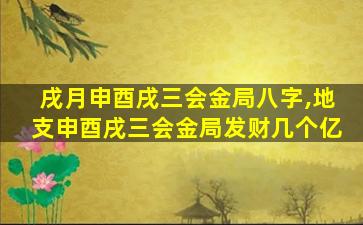 戌月申酉戌三会金局八字,地支申酉戌三会金局发财几个亿